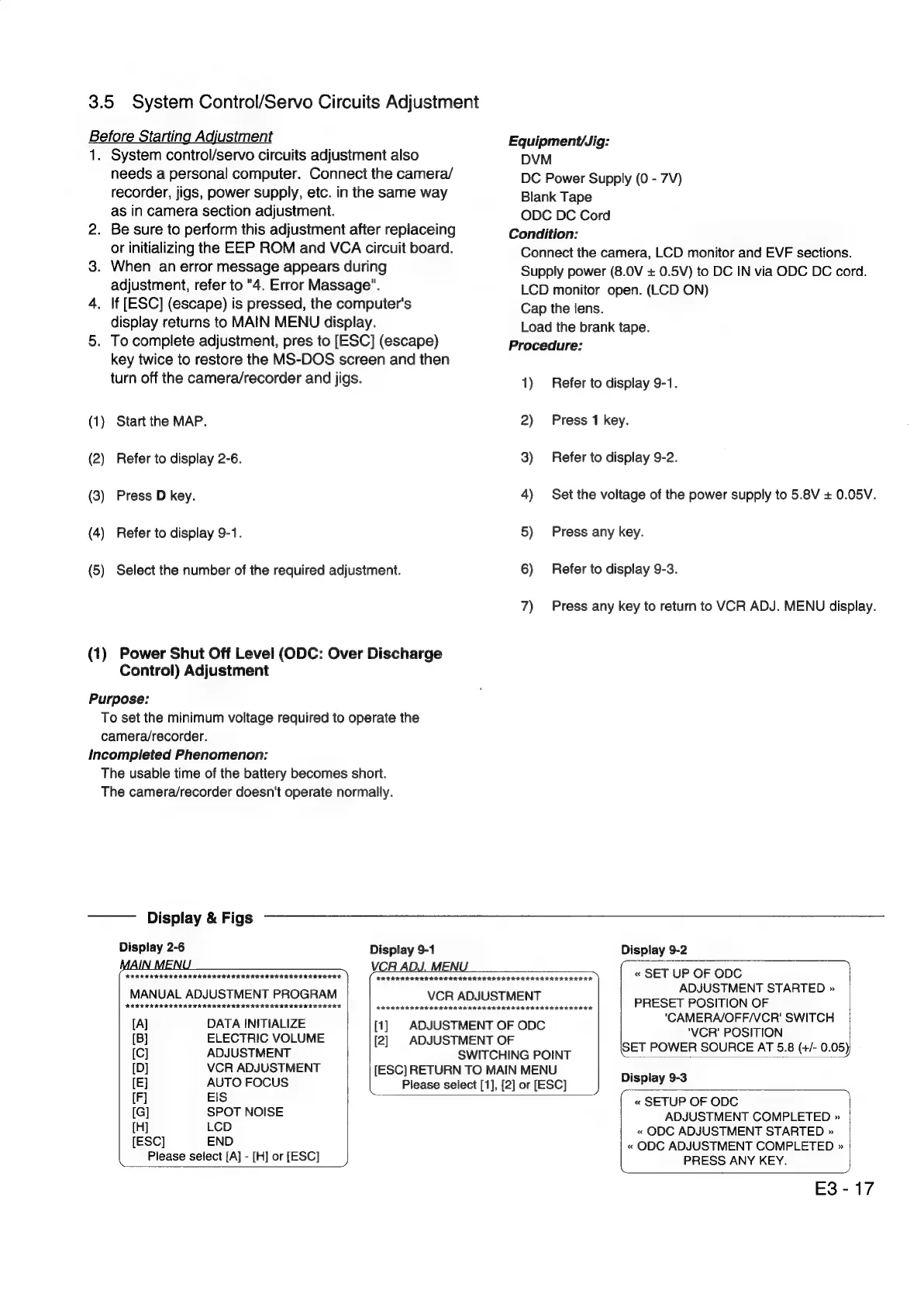 3.5 System Control/Servo Circuits Adjustment

Before Starting Adjustment

1. System control/servo circuits adjustment also needs a personal computer. Connect the camera/recorder, jigs, power supply, etc. in the same way as in camera section adjustment.
2. Be sure to perform this adjustment after replaceing or initializing the EEP ROM and VCA circuit board.
3. When an error message appears during adjustment, refer to "4. Error Massage".
4. If [ESC] (escape) is pressed, the computer's display returns to MAIN MENU display.
5. To complete adjustment, pres to [ESC] (escape) key twice to restore the MS-DOS screen and then turn off the camera/recorder and jigs.

(1) Start the MAP.

(2) Refer to display 2-6.

(3) Press D key.

(4) Refer to display 9-1.

(5) Select the number of the required adjustment.

(1) Power Shut Off Level (ODC: Over Discharge Control) Adjustment

Purpose:
To set the minimum voltage required to operate the camera/recorder.

Incompleted Phenomenon:
The usable time of the battery becomes short.
The camera/recorder doesn't operate normally.

Equipment/Jig:
DVM
DC Power Supply (0 - 7V)
Blank Tape
ODC DC Cord

Condition:
Connect the camera, LCD monitor and EVF sections.
Supply power (8.0V ± 0.5V) to DC IN via ODC DC cord.
LCD monitor open. (LCD ON)
Cap the lens.
Load the brank tape.

Procedure:

1) Refer to display 9-1.

2) Press 1 key.

3) Refer to display 9-2.

4) Set the voltage of the power supply to 5.8V ± 0.05V.

5) Press any key.

6) Refer to display 9-3.

7) Press any key to return to VCR ADJ. MENU display.

Display & Figs

Display 2-6
MAIN MENU
MANUAL ADJUSTMENT PROGRAM
[A] DATA INITIALIZE
[B] ELECTRIC VOLUME
[C] ADJUSTMENT
[D] VCR ADJUSTMENT
[E] AUTO FOCUS
[F] EIS
[G] SPOT NOISE
[H] LCD
[ESC] END
Please select [A] - [H] or [ESC]

Display 9-1
VCR ADJ. MENU
VCR ADJUSTMENT
[1] ADJUSTMENT OF ODC
[2] ADJUSTMENT OF SWITCHING POINT
[ESC] RETURN TO MAIN MENU
Please select [1], [2] or [ESC]

Display 9-2
« SET UP OF ODC
ADJUSTMENT STARTED »
PRESET POSITION OF
'CAMERA/OFF/VCR' SWITCH
'VCR' POSITION
SET POWER SOURCE AT 5.8 (+/- 0.05)

Display 9-3
« SETUP OF ODC
ADJUSTMENT COMPLETED »
« ODC ADJUSTMENT STARTED »
« ODC ADJUSTMENT COMPLETED »
PRESS ANY KEY.

E3 - 17